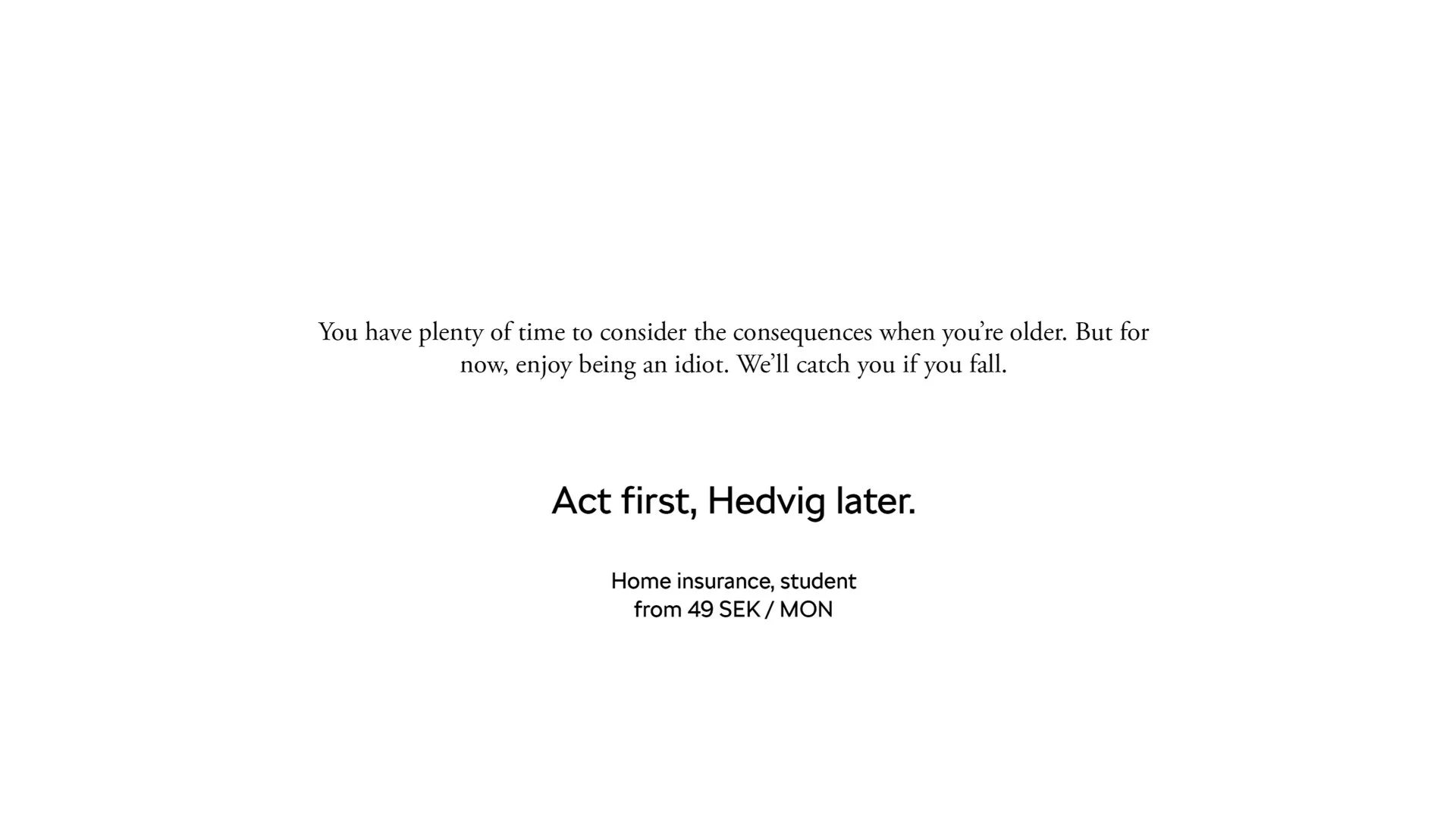 You have plenty of time to consider the consequences when you're older. But for now, enjoy being an idiot. We'll catch you if you fall.

Act first, Hedvig later.

Home insurance, student
from 49 SEK / MON